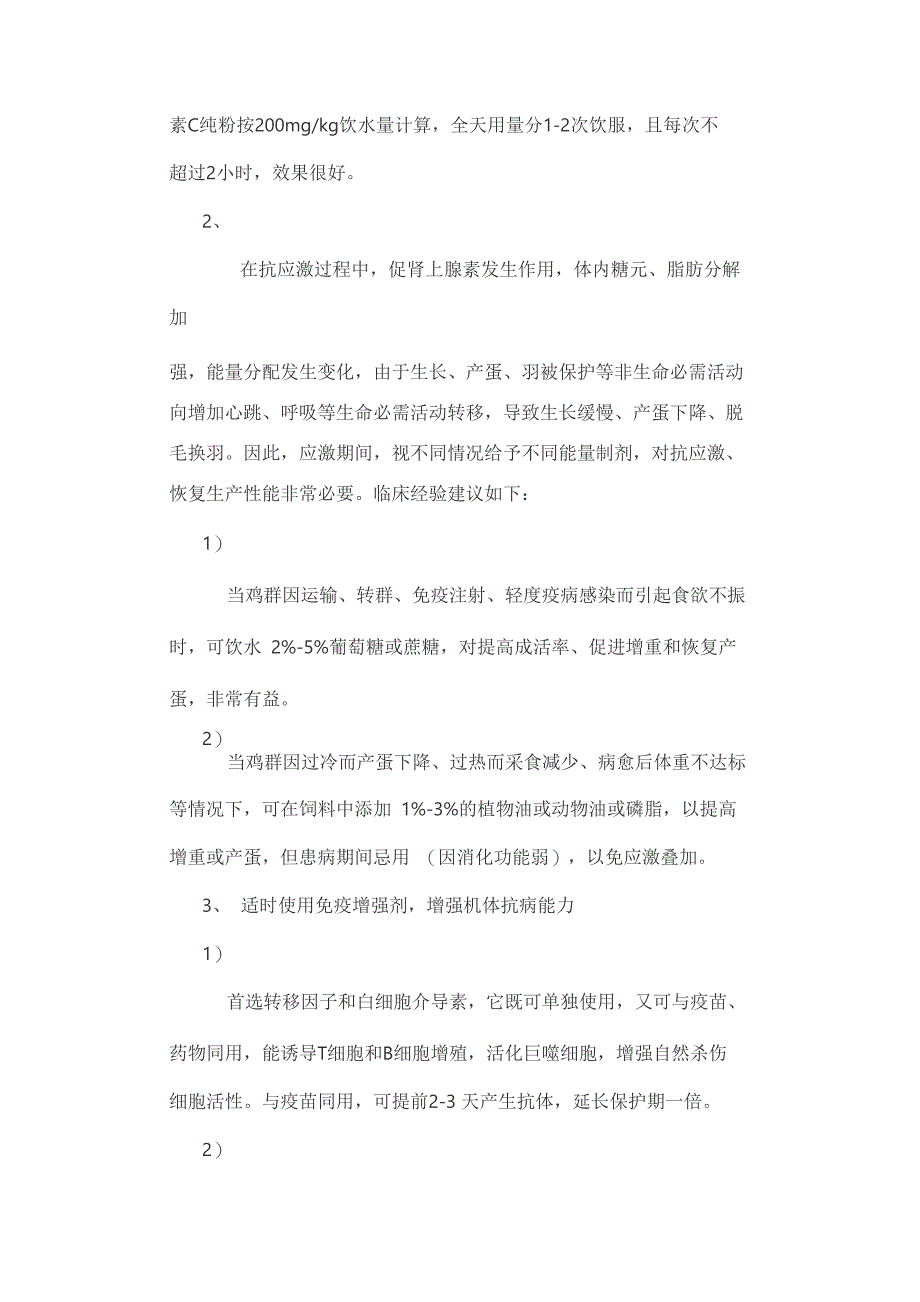 素C纯粉按200mg/kg饮水量计算，全天用量分1-2次饮服，且每次不超过2小时，效果很好。

2、

在抗应激过程中，促肾上腺素发生作用，体内糖元、脂肪分解加

强，能量分配发生变化，由于生长、产蛋、羽被保护等非生命必需活动向增加心跳、呼吸等生命必需活动转移，导致生长缓慢、产蛋下降、脱毛换羽。因此，应激期间，视不同情况给予不同能量制剂，对抗应激、恢复生产性能非常必要。临床经验建议如下：

1）

当鸡群因运输、转群、免疫注射、轻度疫病感染而引起食欲不振时，可饮水 2%-5%葡萄糖或蔗糖，对提高成活率、促进增重和恢复产蛋，非常有益。

2）

当鸡群因过冷而产蛋下降、过热而采食减少、病愈后体重不达标等情况下，可在饲料中添加 1%-3%的植物油或动物油或磷脂，以提高增重或产蛋，但患病期间忌用 （因消化功能弱），以免应激叠加。

3、 适时使用免疫增强剂，增强机体抗病能力

1）

首选转移因子和白细胞介导素，它既可单独使用，又可与疫苗、药物同用，能诱导T细胞和B细胞增殖，活化巨噬细胞，增强自然杀伤细胞活性。与疫苗同用，可提前2-3 天产生抗体，延长保护期一倍。

2）